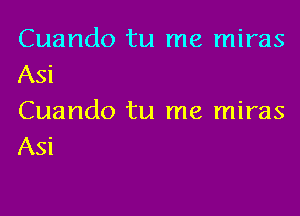 Cuando tu me miras
Asi
Cuando tu me miras
Asi